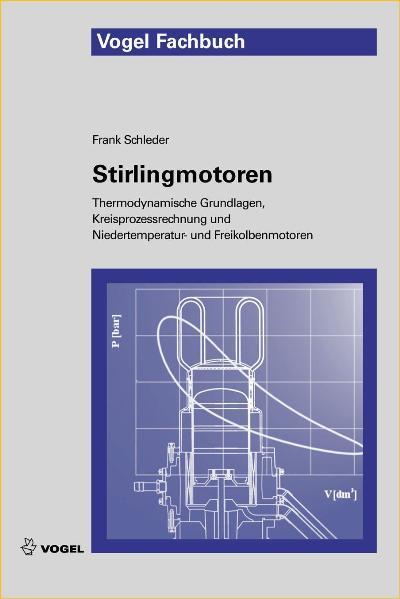 Vogel Fachbuch

Frank Schleder

Stirlingmotoren

Thermodynamische Grundlagen, Kreisprozessrechnung und Niedertemperatur- und Freikolbenmotoren

P [bar]

V[dm$^3$]

VOGEL